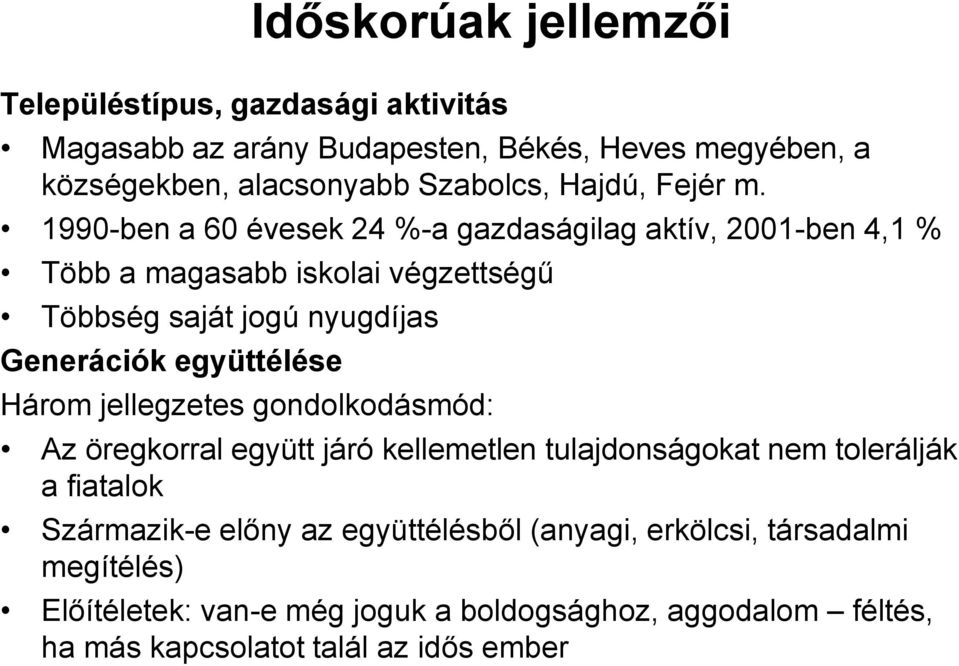 Időskorúak jellemzői

Településtípus, gazdasági aktivitás

• Magasabb az arány Budapesten, Békés, Heves megyében, a községekben, alacsonyabb Szabolcs, Hajdú, Fejér m.
• 1990-ben a 60 évesek 24 %-a gazdaságilag aktív, 2001-ben 4,1 %
• Több a magasabb iskolai végzettségű
• Többség saját jogú nyugdíjas

Generációk együttélése

Három jellegzetes gondolkodásmód:

• Az öregkorral együtt járó kellemetlen tulajdonságokat nem tolerálják a fiatalok
• Származik-e előny az együttélésből (anyagi, erkölcsi, társadalmi megítélés)
• Előítéletek: van-e még joguk a boldogsághoz, aggodalom – féltés, ha más kapcsolatot talál az idős ember